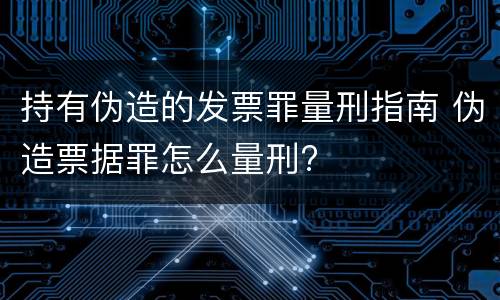 持有伪造的发票罪量刑指南 伪造票据罪怎么量刑?